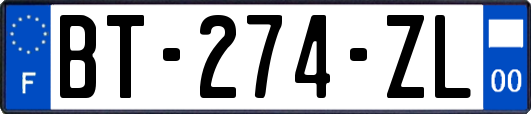 F

BT-274-ZL

00